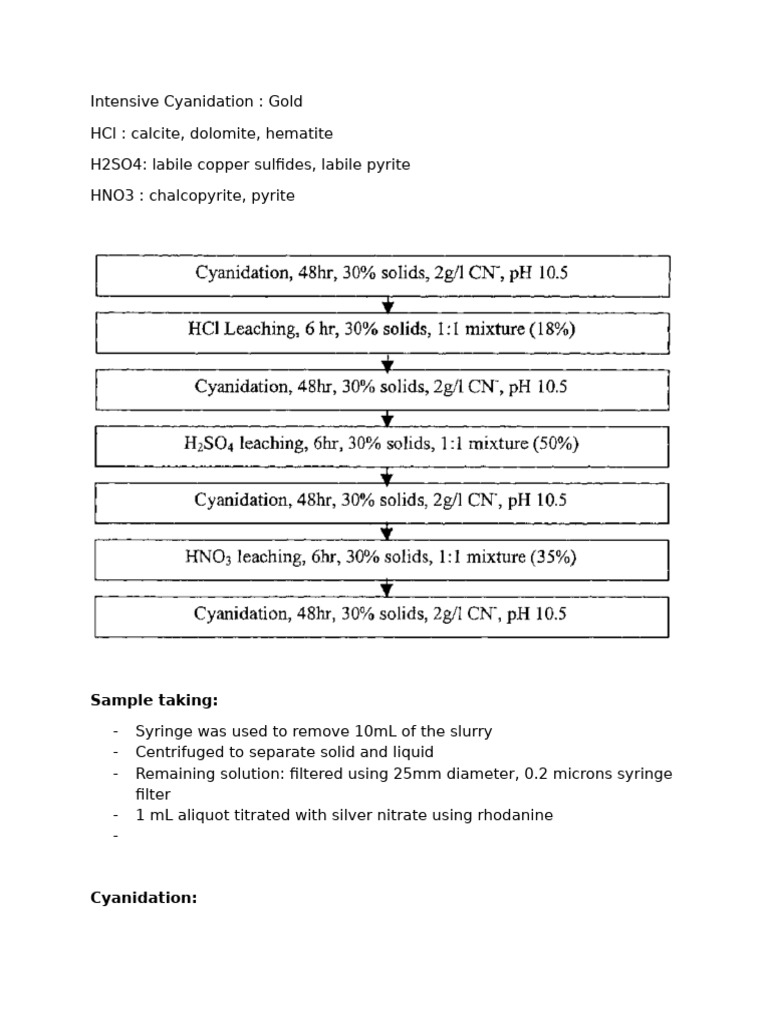 Intensive Cyanidation : Gold

HCl : calcite, dolomite, hematite

H2SO4: labile copper sulfides, labile pyrite

HNO3 : chalcopyrite, pyrite

Cyanidation, 48hr, 30% solids, 2g/l $CN^-$, pH 10.5

HCl Leaching, 6 hr, 30% solids, 1:1 mixture (18%)

Cyanidation, 48hr, 30% solids, 2g/l $CN^-$, pH 10.5

$H_2SO_4$ leaching, 6hr, 30% solids, 1:1 mixture (50%)

Cyanidation, 48hr, 30% solids, 2g/l $CN^-$, pH 10.5

$HNO_3$ leaching, 6hr, 30% solids, 1:1 mixture (35%)

Cyanidation, 48hr, 30% solids, 2g/l $CN^-$, pH 10.5

Sample taking:

- Syringe was used to remove 10mL of the slurry
- Centrifuged to separate solid and liquid
- Remaining solution: filtered using 25mm diameter, 0.2 microns syringe filter
- 1 mL aliquot titrated with silver nitrate using rhodanine
-

Cyanidation: